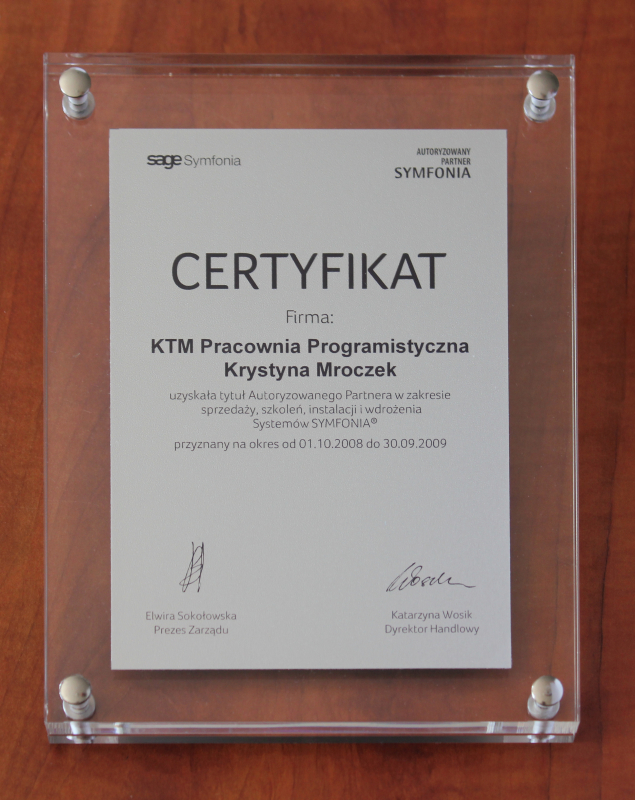 sage Symfonia

AUTORYZOWANY
PARTNER
SYMFONIA

CERTYFIKAT

Firma:

KTM Pracownia Programistyczna
Krystyna Mroczek

uzyskała tytuł Autoryzowanego Partnera w zakresie sprzedaży, szkoleń, instalacji i wdrożenia Systemów SYMFONIA®

przyznany na okres od 01.10.2008 do 30.09.2009

Elwira Sokołowska
Prezes Zarządu

Katarzyna Wosik
Dyrektor Handlowy